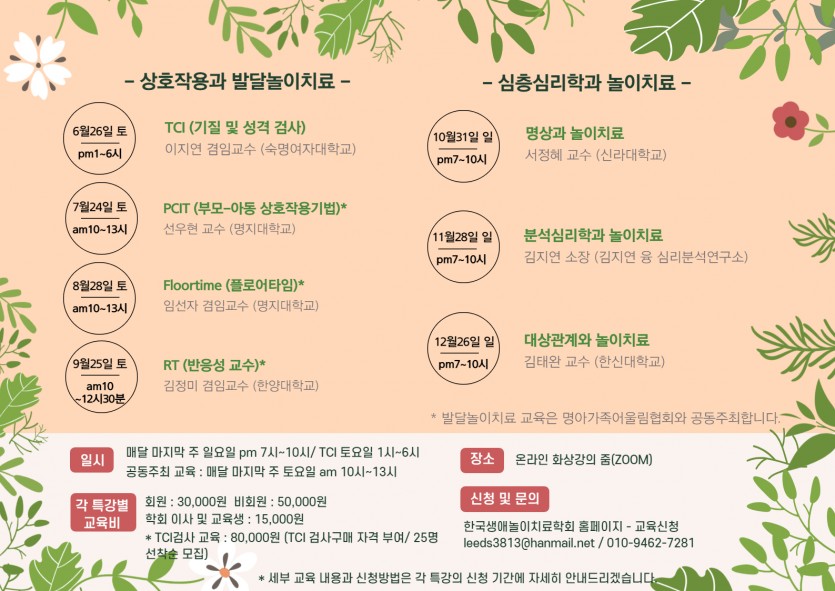 - 상호작용과 발달놀이치료 -

6월26일 토
pm1~6시

TCI (기질 및 성격 검사)
이지연 겸임교수 (숙명여자대학교)

7월24일 토
am10~13시

PCIT (부모-아동 상호작용기법)*
선우현 교수 (명지대학교)

8월28일 토
am10~13시

Floortime (플로어타임)*
임선자 겸임교수 (명지대학교)

9월25일 토
am10
~12시30분

RT (반응성 교수)*
김정미 겸임교수 (한양대학교)

- 심층심리학과 놀이치료 -

10월31일 일
pm7~10시

명상과 놀이치료
서정혜 교수 (신라대학교)

11월28일 일
pm7~10시

분석심리학과 놀이치료
김지연 소장 (김지연 융 심리분석연구소)

12월26일 일
pm7~10시

대상관계와 놀이치료
김태완 교수 (한신대학교)

* 발달놀이치료 교육은 명아가족어울림협회와 공동주최합니다.

일시
매달 마지막 주 일요일 pm 7시~10시/ TCI 토요일 1시~6시
공동주최 교육 : 매달 마지막 주 토요일 am 10시~13시

각 특강별 교육비
회원 : 30,000원 비회원 : 50,000원
학회 이사 및 교육생 : 15,000원
* TCI검사 교육 : 80,000원 (TCI 검사구매 자격 부여/ 25명 선착순 모집)

장소
온라인 화상강의 줌(ZOOM)

신청 및 문의
한국생애놀이치료학회 홈페이지 - 교육신청
leeds3813@hanmail.net / 010-9462-7281

* 세부 교육 내용과 신청방법은 각 특강의 신청 기간에 자세히 안내드리겠습니다.